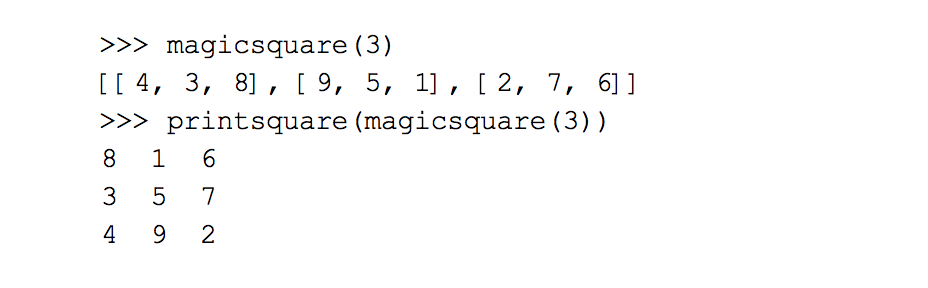 >>> magicsquare(3)
[[ 4, 3, 8], [ 9, 5, 1], [ 2, 7, 6]]
>>> printsquare(magicsquare(3))
8 1 6
3 5 7
4 9 2